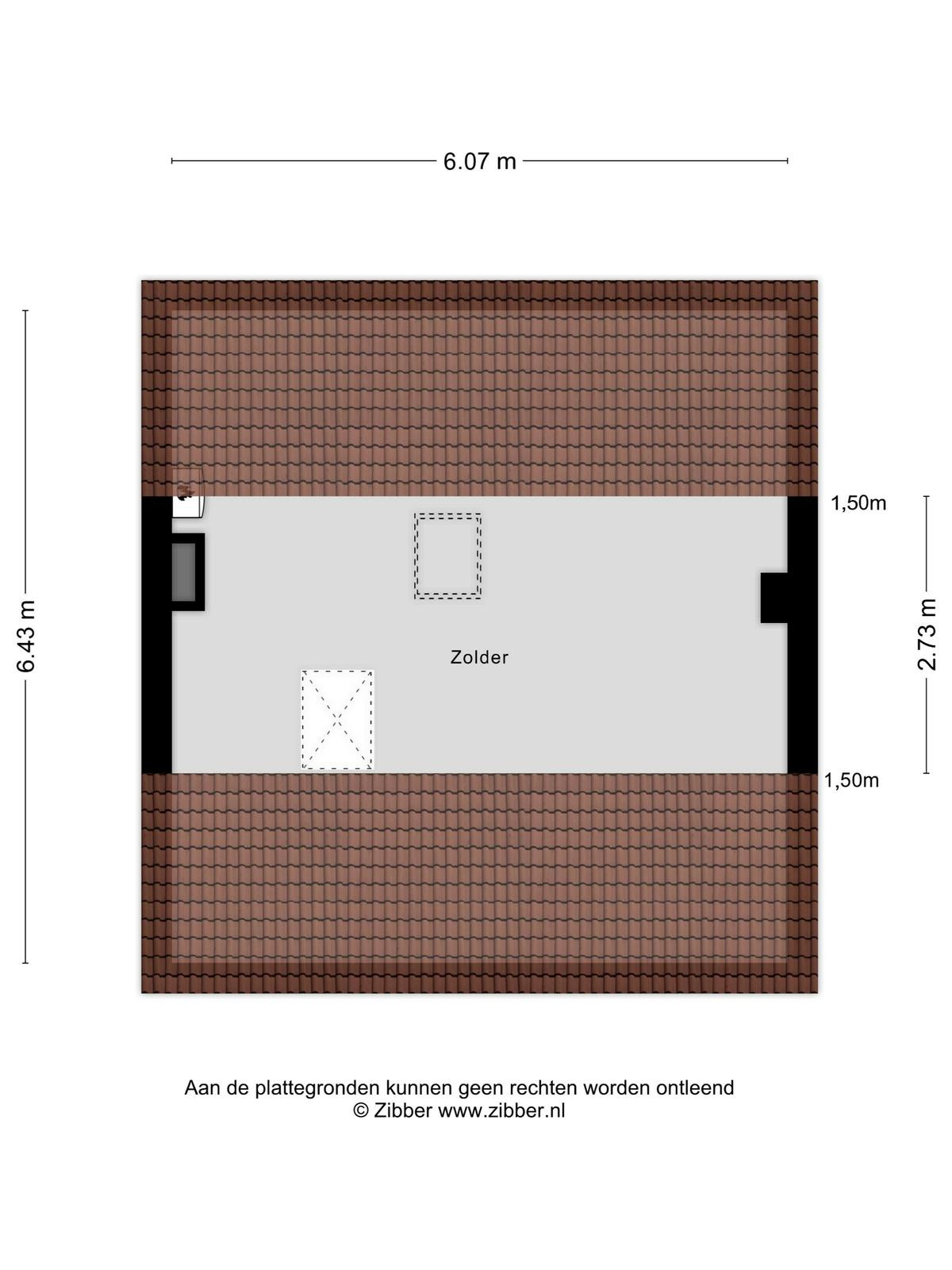 6.07 m

6.43 m

1,50m

2.73 m

Zolder

1,50m

Aan de plattegronden kunnen geen rechten worden ontleend
© Zibber www.zibber.nl